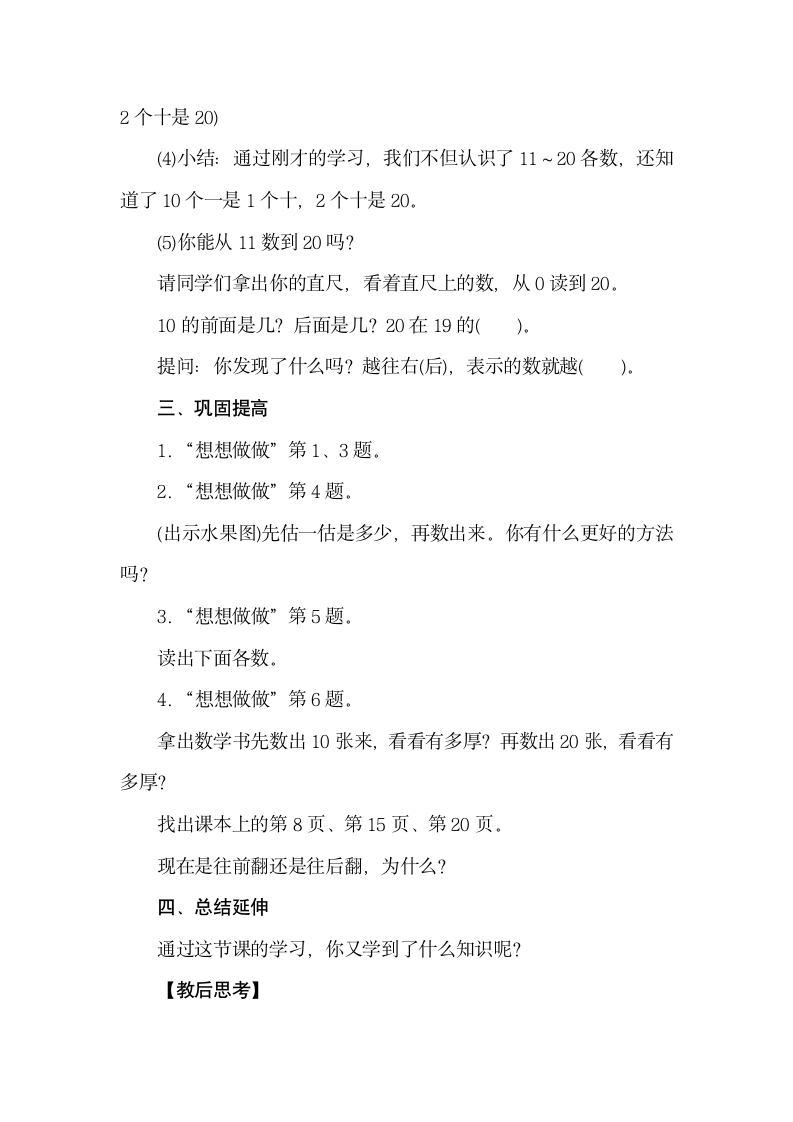 2 个十是 20)

⑷小结：通过刚才的学习，我们不但认识了 11～20 各数，还知道了 10 个一是 1 个十，2 个十是 20。

⑸你能从 11 数到 20 吗？

请同学们拿出你的直尺，看着直尺上的数，从 0 读到 20。

10 的前面是几？后面是几？20 在 19 的(　　)。

提问：你发现了什么吗？越往右(后)，表示的数就越(　　)。

三、巩固提高

1．“想想做做”第 1、3 题。

2．“想想做做”第 4 题。

(出示水果图)先估一估是多少，再数出来。你有什么更好的方法吗？

3．“想想做做”第 5 题。

读出下面各数。

4．“想想做做”第 6 题。

拿出数学书先数出 10 张来，看看有多厚？再数出 20 张，看看有多厚？

找出课本上的第 8 页、第 15 页、第 20 页。

现在是往前翻还是往后翻，为什么？

四、总结延伸

通过这节课的学习，你又学到了什么知识呢？

【教后思考】